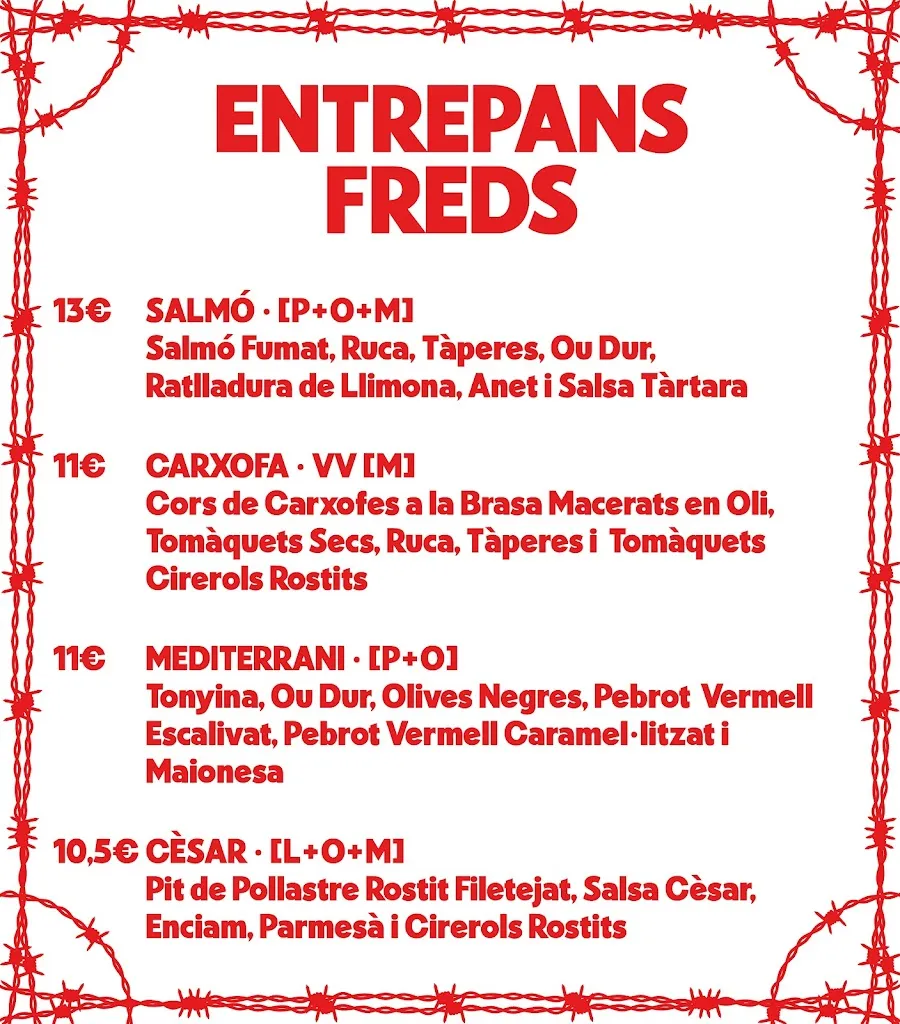 ENTREPANS FREDS

13€ SALMÓ · [P+O+M]
Salmó Fumat, Ruca, Tàperes, Ou Dur, Ratlladura de Llimona, Anet i Salsa Tàrtara

11€ CARXOFA · VV [M]
Cors de Carxofes a la Brasa Macerats en Oli, Tomàquets Secs, Ruca, Tàperes i Tomàquets Cirerols Rostits

11€ MEDITERRANI · [P+O]
Tonyina, Ou Dur, Olives Negres, Pebrot Vermell Escalivat, Pebrot Vermell Caramel·litzat i Maionesa

10,5€ CÈSAR · [L+O+M]
Pit de Pollastre Rostit Filetejat, Salsa Cèsar, Enciam, Parmesà i Cirerols Rostits